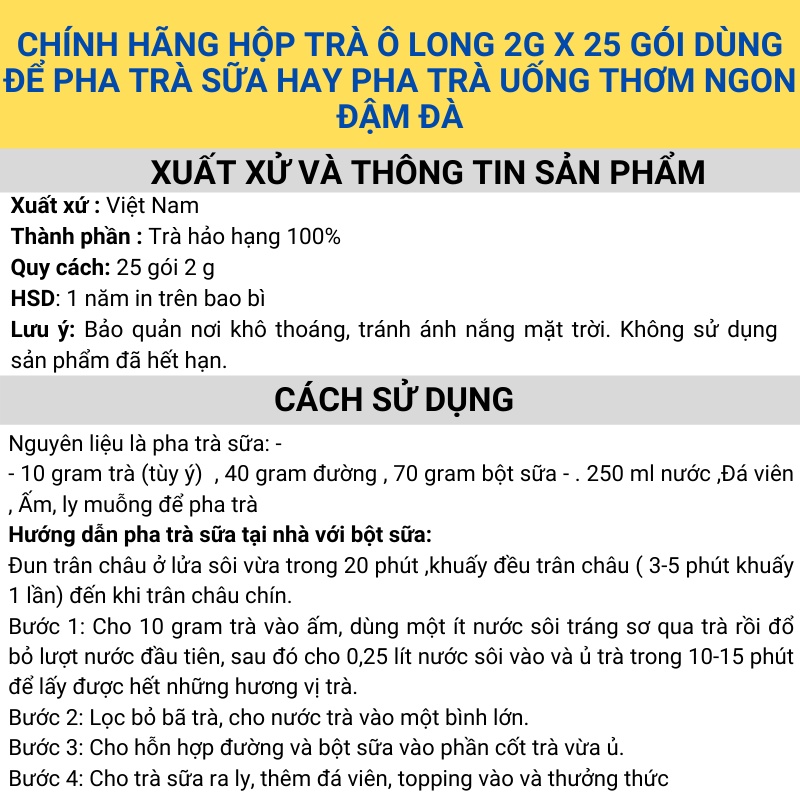 CHÍNH HÃNG HỘP TRÀ Ô LONG 2G X 25 GÓI DÙNG ĐỂ PHA TRÀ SỮA HAY PHA TRÀ UỐNG THƠM NGON ĐẬM ĐÀ

XUẤT XỨ VÀ THÔNG TIN SẢN PHẨM

Xuất xứ : Việt Nam

Thành phần : Trà hảo hạng 100%

Quy cách: 25 gói 2 g

HSD: 1 năm in trên bao bì

Lưu ý: Bảo quản nơi khô thoáng, tránh ánh nắng mặt trời. Không sử dụng sản phẩm đã hết hạn.

CÁCH SỬ DỤNG

Nguyên liệu là pha trà sữa: -

- 10 gram trà (tùy ý) , 40 gram đường , 70 gram bột sữa - . 250 ml nước ,Đá viên , Ấm, ly muỗng để pha trà

Hướng dẫn pha trà sữa tại nhà với bột sữa:

Đun trân châu ở lửa sôi vừa trong 20 phút ,khuấy đều trân châu ( 3-5 phút khuấy 1 lần) đến khi trân châu chín.

Bước 1: Cho 10 gram trà vào ấm, dùng một ít nước sôi tráng sơ qua trà rồi đổ bỏ lượt nước đầu tiên, sau đó cho 0,25 lít nước sôi vào và ủ trà trong 10-15 phút để lấy được hết những hương vị trà.

Bước 2: Lọc bỏ bã trà, cho nước trà vào một bình lớn.

Bước 3: Cho hỗn hợp đường và bột sữa vào phần cốt trà vừa ủ.

Bước 4: Cho trà sữa ra ly, thêm đá viên, topping vào và thưởng thức